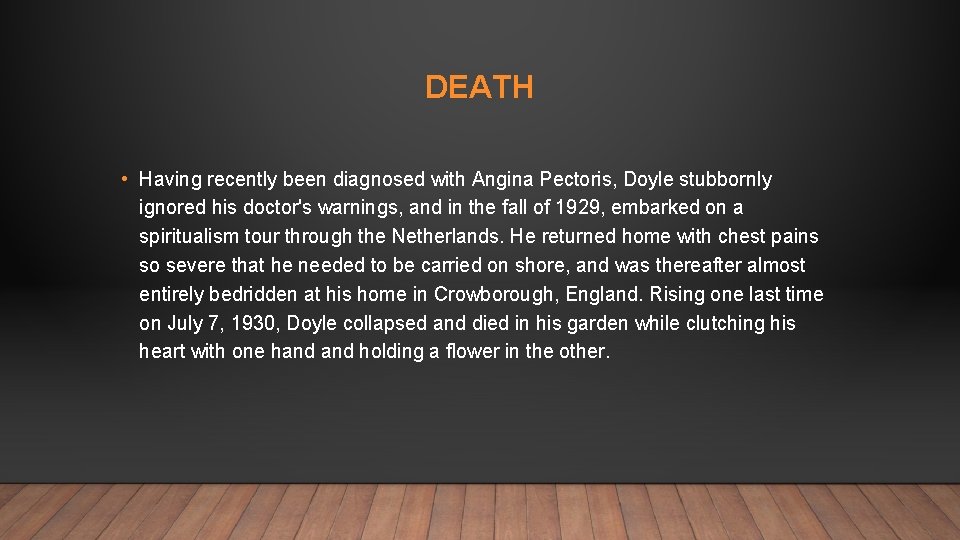 DEATH

• Having recently been diagnosed with Angina Pectoris, Doyle stubbornly ignored his doctor's warnings, and in the fall of 1929, embarked on a spiritualism tour through the Netherlands. He returned home with chest pains so severe that he needed to be carried on shore, and was thereafter almost entirely bedridden at his home in Crowborough, England. Rising one last time on July 7, 1930, Doyle collapsed and died in his garden while clutching his heart with one hand and holding a flower in the other.